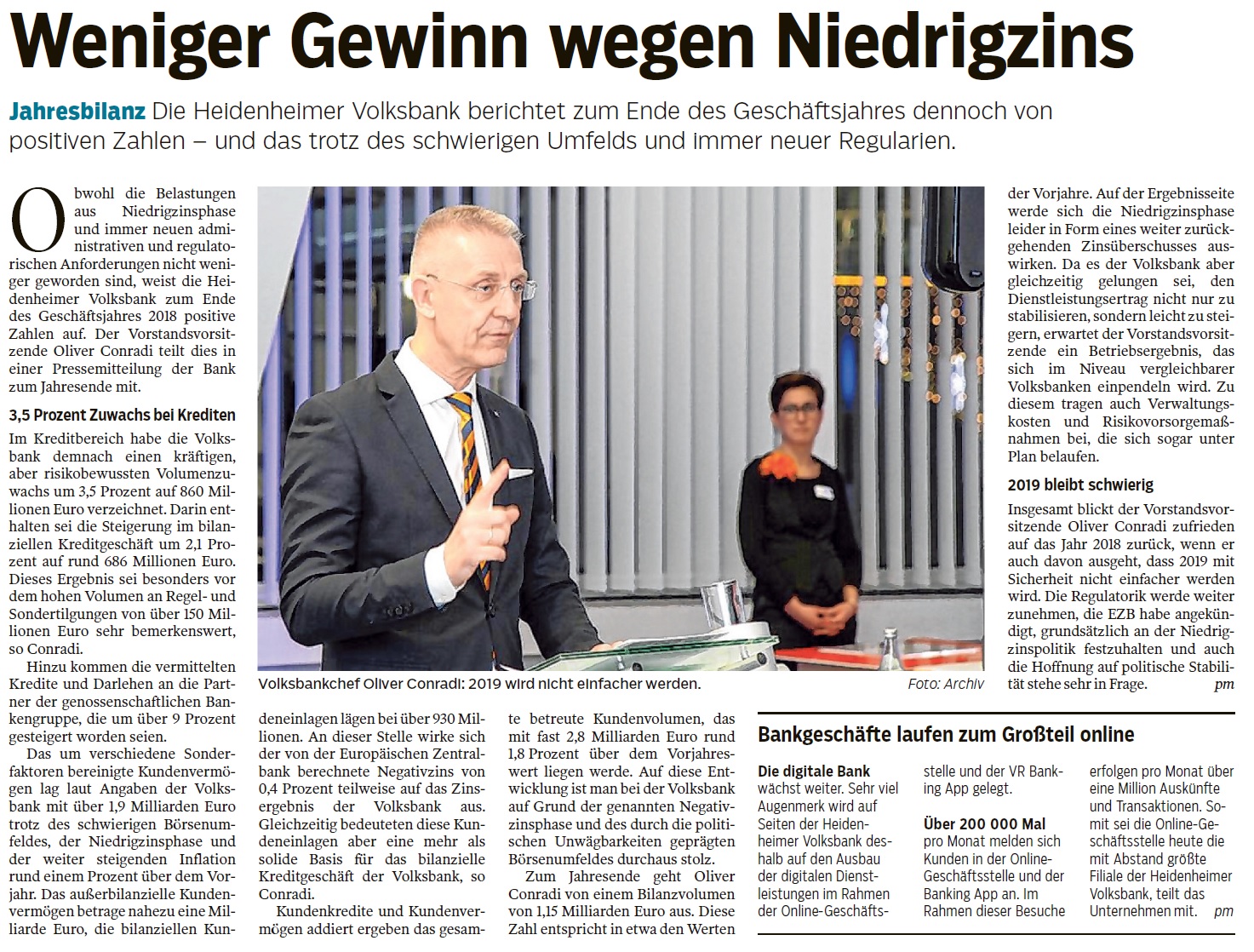 Weniger Gewinn wegen Niedrigzins

Jahresbilanz Die Heidenheimer Volksbank berichtet zum Ende des Geschäftsjahres dennoch von positiven Zahlen – und das trotz des schwierigen Umfelds und immer neuer Regularien.

Obwohl die Belastungen aus Niedrigzinsphase und immer neuen administrativen und regulatorischen Anforderungen nicht weniger geworden sind, weist die Heidenheimer Volksbank zum Ende des Geschäftsjahres 2018 positive Zahlen auf. Der Vorstandsvorsitzende Oliver Conradi teilt dies in einer Pressemitteilung der Bank zum Jahresende mit.

3,5 Prozent Zuwachs bei Krediten

Im Kreditbereich habe die Volksbank demnach einen kräftigen, aber risikobewussten Volumenzuwachs um 3,5 Prozent auf 860 Millionen Euro verzeichnet. Darin enthalten sei die Steigerung im bilanziellen Kreditgeschäft um 2,1 Prozent auf rund 686 Millionen Euro. Dieses Ergebnis sei besonders vor dem hohen Volumen an Regel- und Sondertilgungen von über 150 Millionen Euro sehr bemerkenswert, so Conradi.

Hinzu kommen die vermittelten Kredite und Darlehen an die Partner der genossenschaftlichen Bankengruppe, die um über 9 Prozent gesteigert worden seien.

Das um verschiedene Sonderfaktoren bereinigte Kundenvermögen lag laut Angaben der Volksbank mit über 1,9 Milliarden Euro trotz des schwierigen Börsenumfeldes, der Niedrigzinsphase und der weiter steigenden Inflation rund einem Prozent über dem Vorjahr. Das außerbilanzielle Kundenvermögen betrage nahezu eine Milliarde Euro, die bilanziellen Kundeneinlagen lägen bei über 930 Millionen. An dieser Stelle wirke sich der von der Europäischen Zentralbank berechnete Negativzins von 0,4 Prozent teilweise auf das Zinsergebnis der Volksbank aus. Gleichzeitig bedeuteten diese Kundeneinlagen aber eine mehr als solide Basis für das bilanzielle Kreditgeschäft der Volksbank, so Conradi.

Kundenkredite und Kundenvermögen addiert ergeben das gesamte betreute Kundenvolumen, das mit fast 2,8 Milliarden Euro rund 1,8 Prozent über dem Vorjahreswert liegen werde. Auf diese Entwicklung ist man bei der Volksbank auf Grund der genannten Negativzinsphase und des durch die politischen Unwägbarkeiten geprägten Börsenumfeldes durchaus stolz.

Zum Jahresende geht Oliver Conradi von einem Bilanzvolumen von 1,15 Milliarden Euro aus. Diese Zahl entspricht in etwa den Werten der Vorjahre. Auf der Ergebnisseite werde sich die Niedrigzinsphase leider in Form eines weiter zurückgehenden Zinsüberschusses auswirken. Da es der Volksbank aber gleichzeitig gelungen sei, den Dienstleistungsertrag nicht nur zu stabilisieren, sondern leicht zu steigern, erwartet der Vorstandsvorsitzende ein Betriebsergebnis, das sich im Niveau vergleichbarer Volksbanken einpendeln wird. Zu diesem tragen auch Verwaltungskosten und Risikovorsorgemaßnahmen bei, die sich sogar unter Plan belaufen.

2019 bleibt schwierig

Insgesamt blickt der Vorstandsvorsitzende Oliver Conradi zufrieden auf das Jahr 2018 zurück, wenn er auch davon ausgeht, dass 2019 mit Sicherheit nicht einfacher werden wird. Die Regulatorik werde weiter zunehmen, die EZB habe angekündigt, grundsätzlich an der Niedrigzinspolitik festzuhalten und auch die Hoffnung auf politische Stabilität stehe sehr in Frage. pm

Volksbankchef Oliver Conradi: 2019 wird nicht einfacher werden. Foto: Archiv

Bankgeschäfte laufen zum Großteil online

Die digitale Bank wächst weiter. Sehr viel Augenmerk wird auf Seiten der Heidenheimer Volksbank deshalb auf den Ausbau der digitalen Dienstleistungen im Rahmen der Online-Geschäftsstelle und der VR Banking App gelegt.

Über 200 000 Mal pro Monat melden sich Kunden in der Online-Geschäftsstelle und der Banking App an. Im Rahmen dieser Besuche erfolgen pro Monat über eine Million Auskünfte und Transaktionen. Somit sei die Online-Geschäftsstelle heute die mit Abstand größte Filiale der Heidenheimer Volksbank, teilt das Unternehmen mit. pm